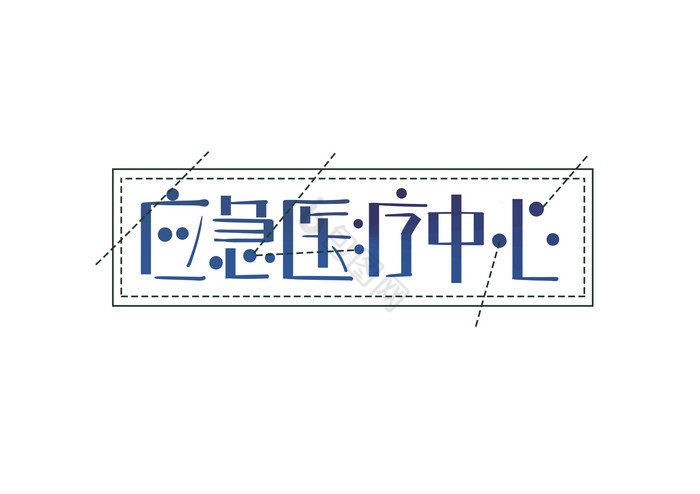 应急医疗中心